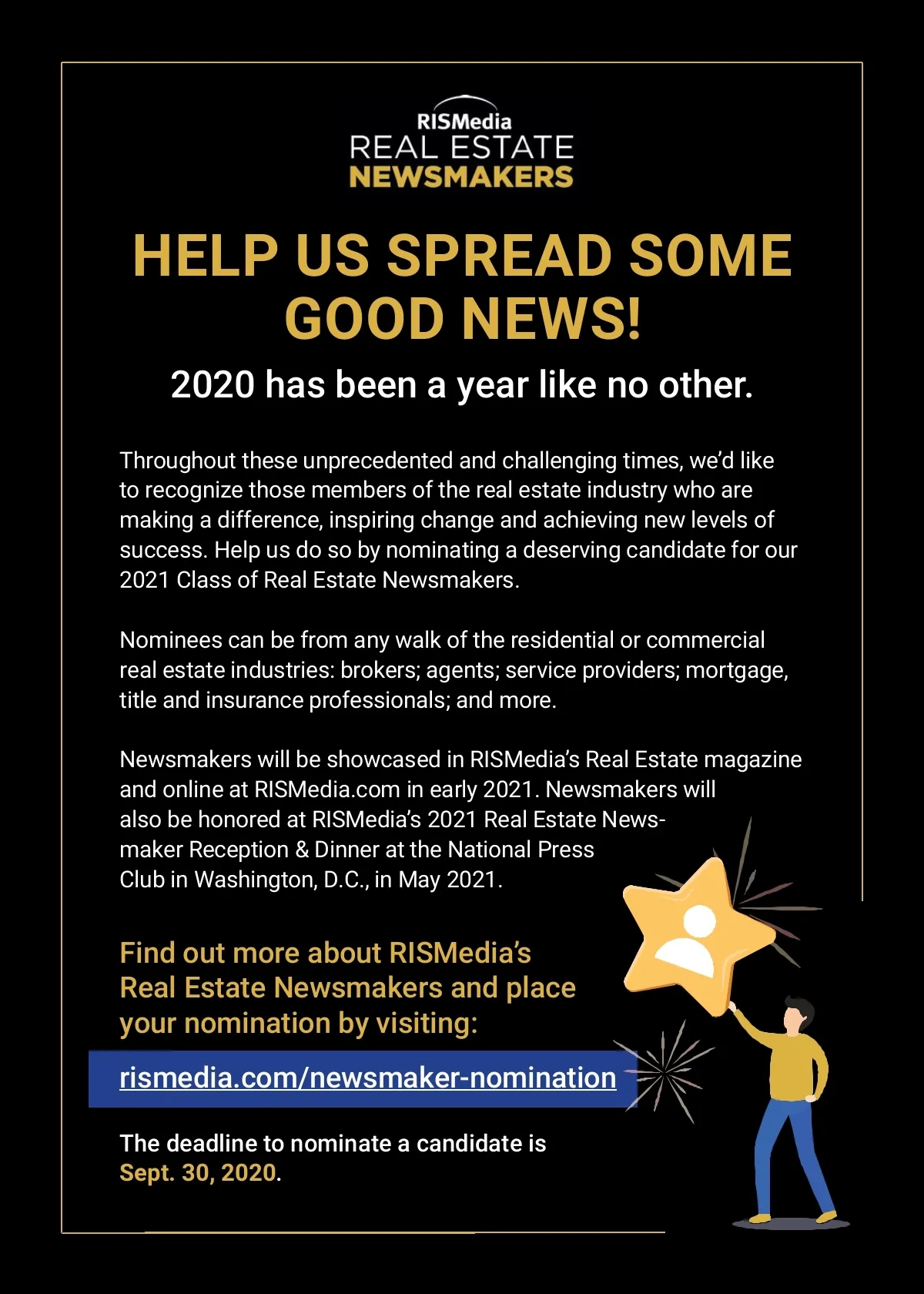 RISMedia
REAL ESTATE
NEWSMAKERS

HELP US SPREAD SOME GOOD NEWS!

2020 has been a year like no other.

Throughout these unprecedented and challenging times, we'd like to recognize those members of the real estate industry who are making a difference, inspiring change and achieving new levels of success. Help us do so by nominating a deserving candidate for our 2021 Class of Real Estate Newsmakers.

Nominees can be from any walk of the residential or commercial real estate industries: brokers; agents; service providers; mortgage, title and insurance professionals; and more.

Newsmakers will be showcased in RISMedia's Real Estate magazine and online at RISMedia.com in early 2021. Newsmakers will also be honored at RISMedia's 2021 Real Estate Newsmaker Reception & Dinner at the National Press Club in Washington, D.C., in May 2021.

Find out more about RISMedia's Real Estate Newsmakers and place your nomination by visiting:

rismedia.com/newsmaker-nomination

The deadline to nominate a candidate is Sept. 30, 2020.